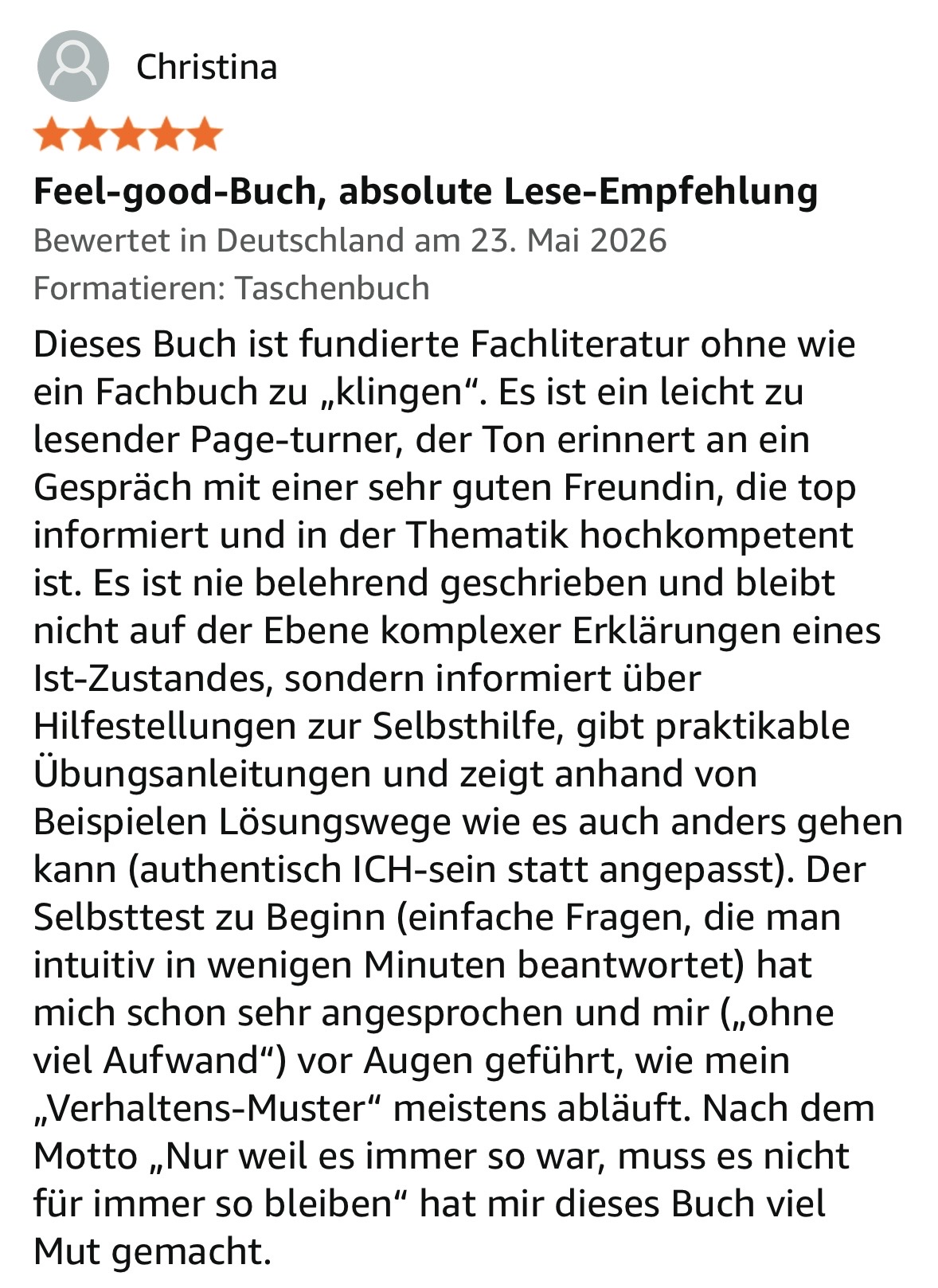 Christina

Feel-good-Buch, absolute Lese-Empfehlung

Bewertet in Deutschland am 23. Mai 2026

Formatieren: Taschenbuch

Dieses Buch ist fundierte Fachliteratur ohne wie ein Fachbuch zu „klingen“. Es ist ein leicht zu lesender Page-turner, der Ton erinnert an ein Gespräch mit einer sehr guten Freundin, die top informiert und in der Thematik hochkompetent ist. Es ist nie belehrend geschrieben und bleibt nicht auf der Ebene komplexer Erklärungen eines Ist-Zustandes, sondern informiert über Hilfestellungen zur Selbsthilfe, gibt praktikable Übungsanleitungen und zeigt anhand von Beispielen Lösungswege wie es auch anders gehen kann (authentisch ICH-sein statt angepasst). Der Selbsttest zu Beginn (einfache Fragen, die man intuitiv in wenigen Minuten beantwortet) hat mich schon sehr angesprochen und mir („ohne viel Aufwand“) vor Augen geführt, wie mein „Verhaltens-Muster“ meistens abläuft. Nach dem Motto „Nur weil es immer so war, muss es nicht für immer so bleiben“ hat mir dieses Buch viel Mut gemacht.